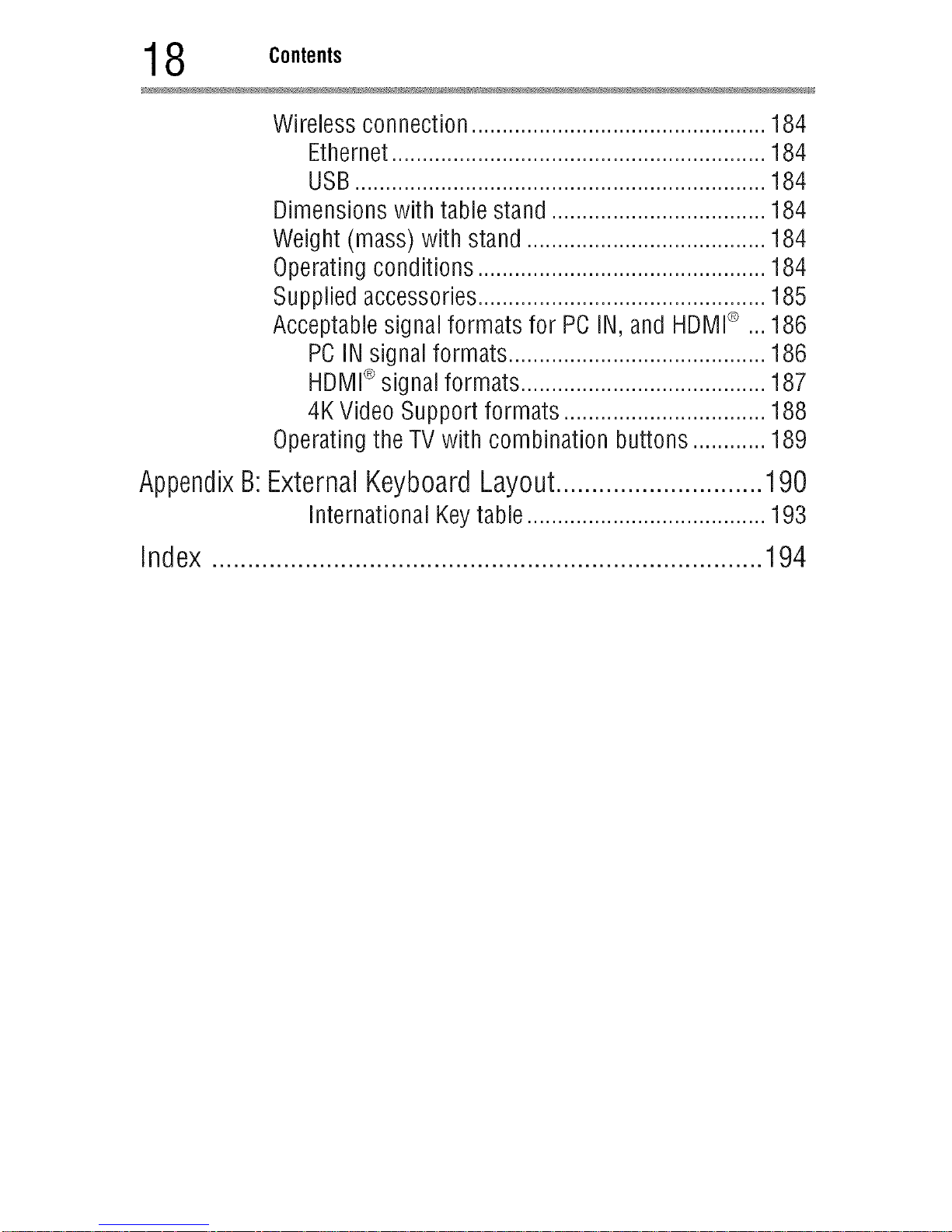 18 Contents

Wireless connection 184
Ethernet 184
USB 184
Dimensions with table stand 184
Weight (mass) with stand 184
Operating conditions 184
Supplied accessories 185
Acceptable signal formats for PC IN, and HDMI® 186
PC IN signal formats 186
HDMI® signal formats 187
4K Video Support formats 188
Operating the TV with combination buttons 189

Appendix B: External Keyboard Layout 190
International Key table 193

Index 194